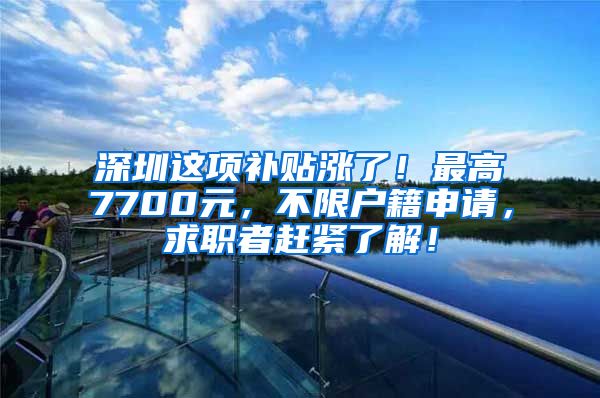 深圳这项补贴涨了！最高7700元，不限户籍申请，求职者赶紧了解！